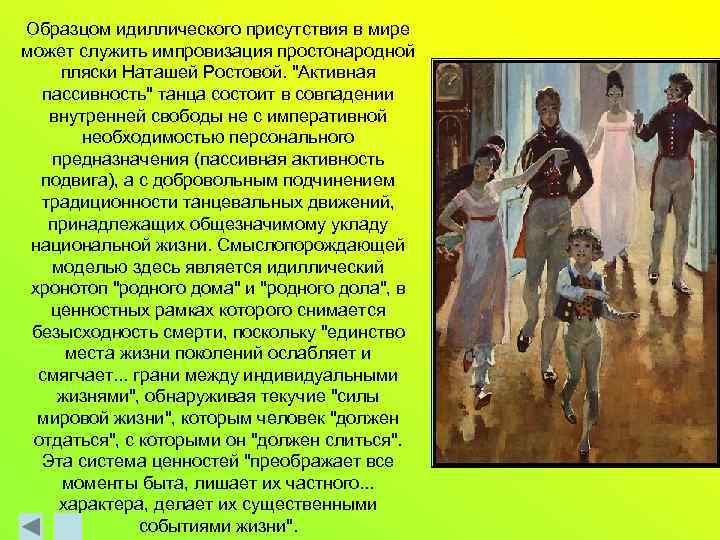 Образцом идиллического присутствия в мире может служить импровизация простонародной пляски Наташей Ростовой. "Активная пассивность" танца состоит в совпадении внутренней свободы не с императивной необходимостью персонального предназначения (пассивная активность подвига), а с добровольным подчинением традиционности танцевальных движений, принадлежащих общезначимому укладу национальной жизни. Смыслопорождающей моделью здесь является идиллический хронотоп "родного дома" и "родного дола", в ценностных рамках которого снимается безысходность смерти, поскольку "единство места жизни поколений ослабляет и смягчает... грани между индивидуальными жизнями", обнаруживая текучие "силы мировой жизни", которым человек "должен отдаться", с которыми он "должен слиться". Эта система ценностей "преображает все моменты быта, лишает их частного... характера, делает их существенными событиями жизни".